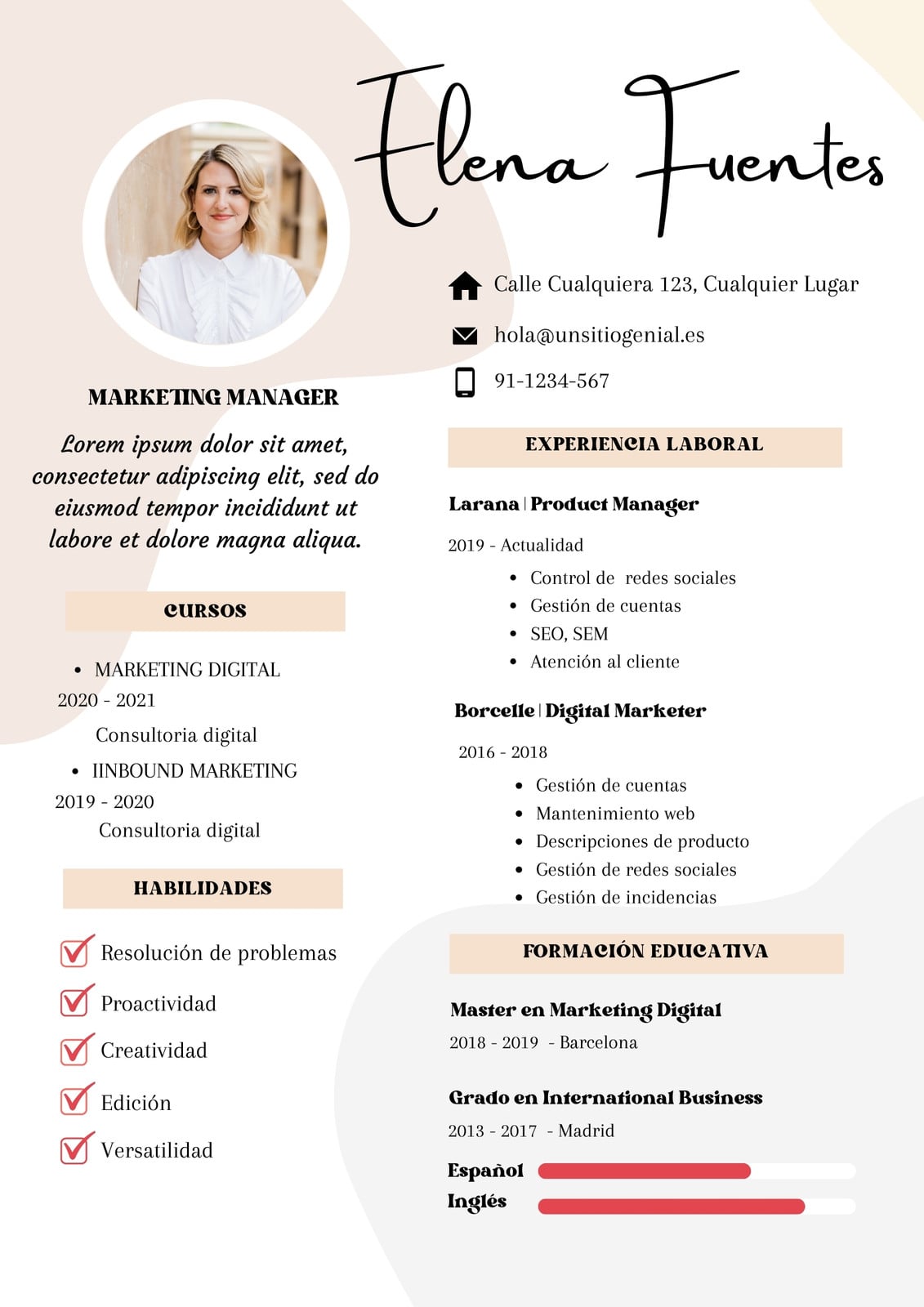 Elena Fuentes

Calle Cualquiera 123, Cualquier Lugar

hola@unsitiogenial.es

91-1234-567

MARKETING MANAGER

Lorem ipsum dolor sit amet, consectetur adipiscing elit, sed do eiusmod tempor incididunt ut labore et dolore magna aliqua.

CURSOS

• MARKETING DIGITAL
2020 - 2021
Consultoria digital

• IINBOUND MARKETING
2019 - 2020
Consultoria digital

HABILIDADES

Resolución de problemas
Proactividad
Creatividad
Edición
Versatilidad

EXPERIENCIA LABORAL

Larana | Product Manager

2019 - Actualidad

• Control de redes sociales
• Gestión de cuentas
• SEO, SEM
• Atención al cliente

Borcelle | Digital Marketer

2016 - 2018

• Gestión de cuentas
• Mantenimiento web
• Descripciones de producto
• Gestión de redes sociales
• Gestión de incidencias

FORMACIÓN EDUCATIVA

Master en Marketing Digital

2018 - 2019 - Barcelona

Grado en International Business

2013 - 2017 - Madrid

Español
Inglés